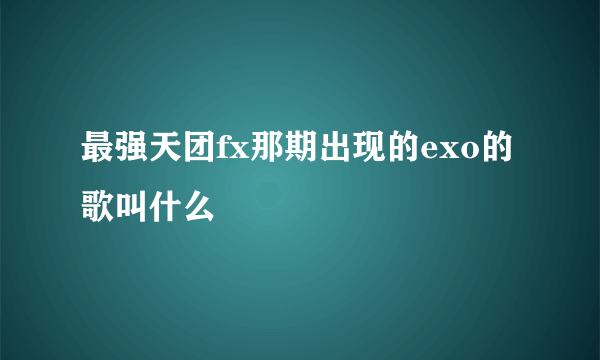 最强天团fx那期出现的exo的歌叫什么